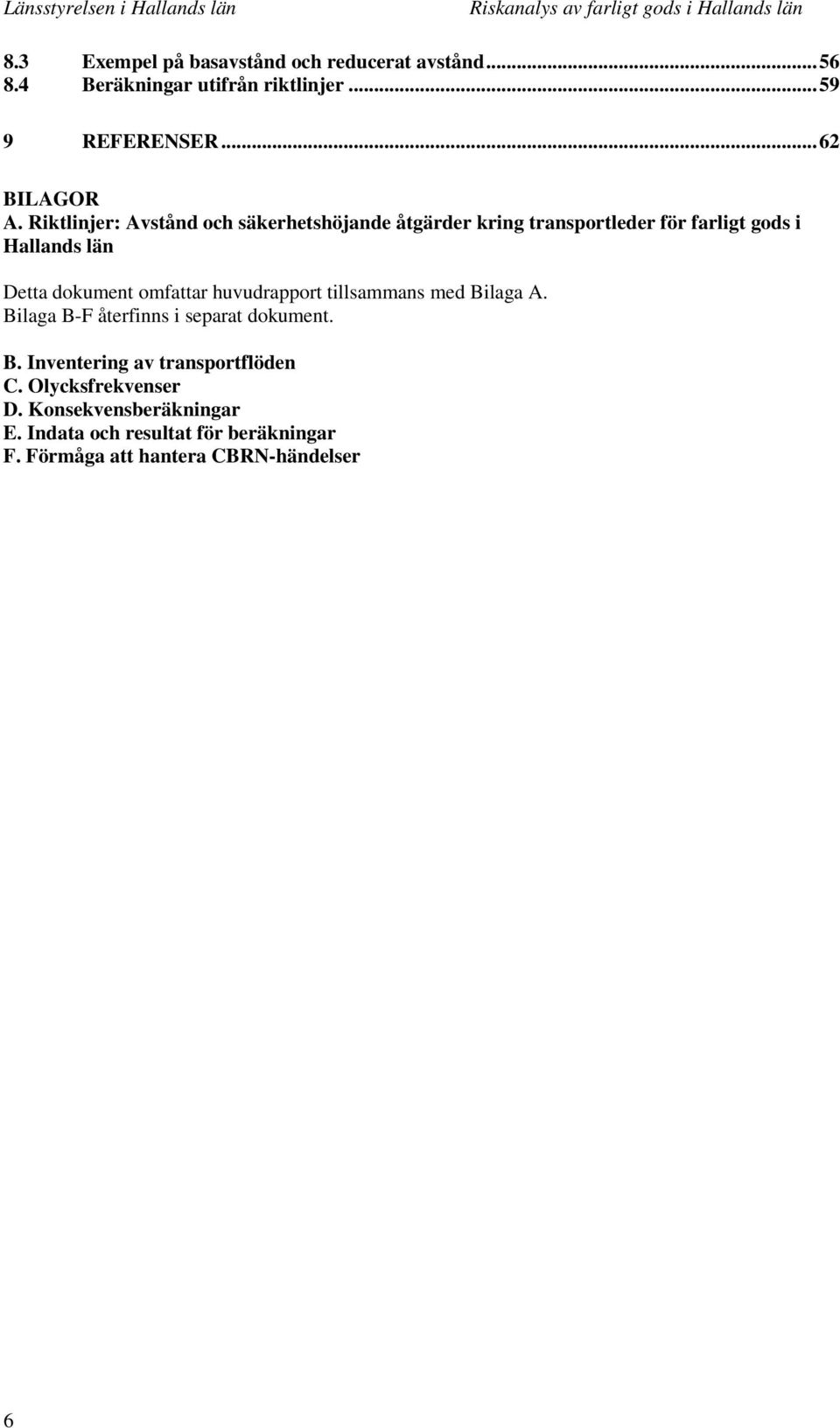 Länsstyrelsen i Hallands län Riskanalys av farligt gods i Hallands län

8.3 Exempel på basavstånd och reducerat avstånd...56
8.4 Beräkningar utifrån riktlinjer...59

9 REFERENSER...62

BILAGOR
A. Riktlinjer: Avstånd och säkerhetshöjande åtgärder kring transportleder för farligt gods i Hallands län

Detta dokument omfattar huvudrapport tillsammans med Bilaga A.
Bilaga B-F återfinns i separat dokument.

B. Inventering av transportflöden
C. Olycksfrekvenser
D. Konsekvensberäkningar
E. Indata och resultat för beräkningar
F. Förmåga att hantera CBRN-händelser

6